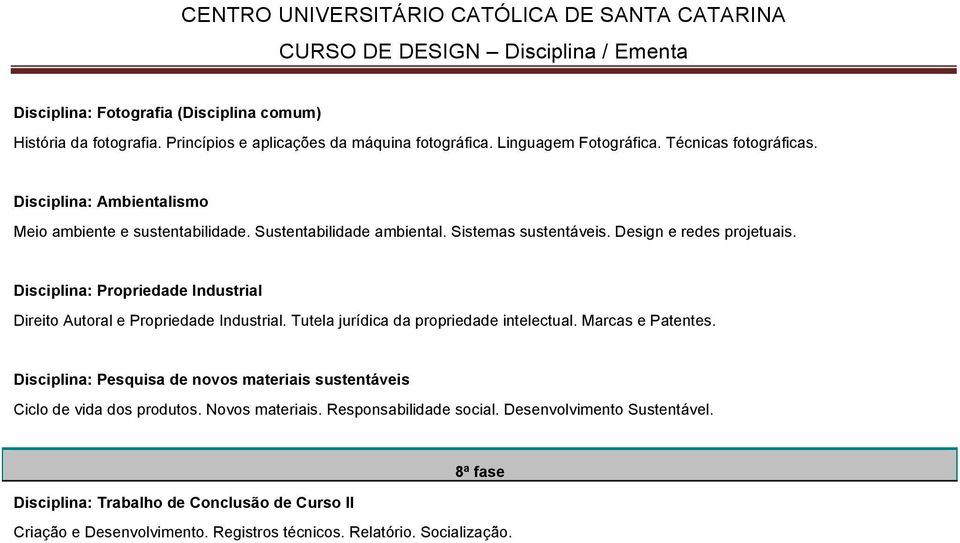 CENTRO UNIVERSITÁRIO CATÓLICA DE SANTA CATARINA
CURSO DE DESIGN – Disciplina / Ementa

Disciplina: Fotografia (Disciplina comum)
História da fotografia. Princípios e aplicações da máquina fotográfica. Linguagem Fotográfica. Técnicas fotográficas.

Disciplina: Ambientalismo
Meio ambiente e sustentabilidade. Sustentabilidade ambiental. Sistemas sustentáveis. Design e redes projetuais.

Disciplina: Propriedade Industrial
Direito Autoral e Propriedade Industrial. Tutela jurídica da propriedade intelectual. Marcas e Patentes.

Disciplina: Pesquisa de novos materiais sustentáveis
Ciclo de vida dos produtos. Novos materiais. Responsabilidade social. Desenvolvimento Sustentável.

8ª fase

Disciplina: Trabalho de Conclusão de Curso II
Criação e Desenvolvimento. Registros técnicos. Relatório. Socialização.